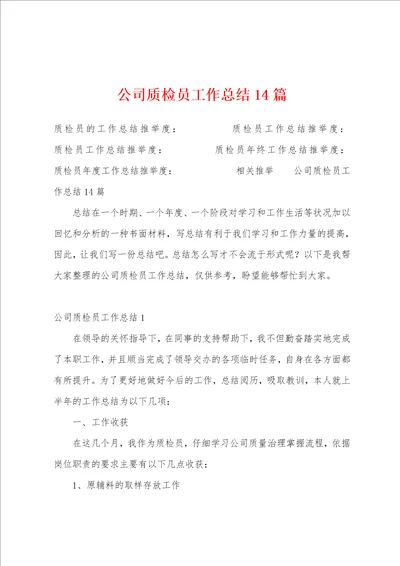 公司质检员工作总结14篇

质检员的工作总结推举度：　质检员工作总结推举度：　质检员工作总结推举度：　质检员年终工作总结推举度：　质检员年度工作总结推举度：　相关推举　公司质检员工作总结14篇

总结在一个时期、一个年度、一个阶段对学习和工作生活等状况加以回忆和分析的一种书面材料，写总结有利于我们学习和工作力量的提高，因此，让我们写一份总结吧。总结怎么写才不会流于形式呢？以下是我帮大家整理的公司质检员工作总结，仅供参考，盼望能够帮忙到大家。

公司质检员工作总结1

在领导的关怀指导下，在同事的支持帮助下，我不但勤奋踏实地完成了本职工作，并且顺当完成了领导交办的各项临时任务，自身在各方面都有所提升。为了更好地做好今后的工作，总结阅历，吸取教训，本人就上半年的工作总结为以下几项：

一、工作收获

在这几个月，我作为质检员，仔细学习公司质量治理掌握流程，依据岗位职责的要求主要有以下几点收获：

1、原辅料的取样存放工作